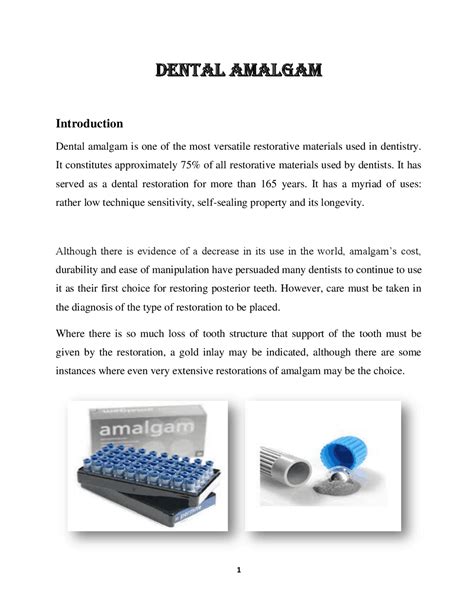 DENTAL AMALGAM

Introduction

Dental amalgam is one of the most versatile restorative materials used in dentistry. It constitutes approximately 75% of all restorative materials used by dentists. It has served as a dental restoration for more than 165 years. It has a myriad of uses: rather low technique sensitivity, self-sealing property and its longevity.

Although there is evidence of a decrease in its use in the world, amalgam's cost, durability and ease of manipulation have persuaded many dentists to continue to use it as their first choice for restoring posterior teeth. However, care must be taken in the diagnosis of the type of restoration to be placed.

Where there is so much loss of tooth structure that support of the tooth must be given by the restoration, a gold inlay may be indicated, although there are some instances where even very extensive restorations of amalgam may be the choice.

amalgam

1